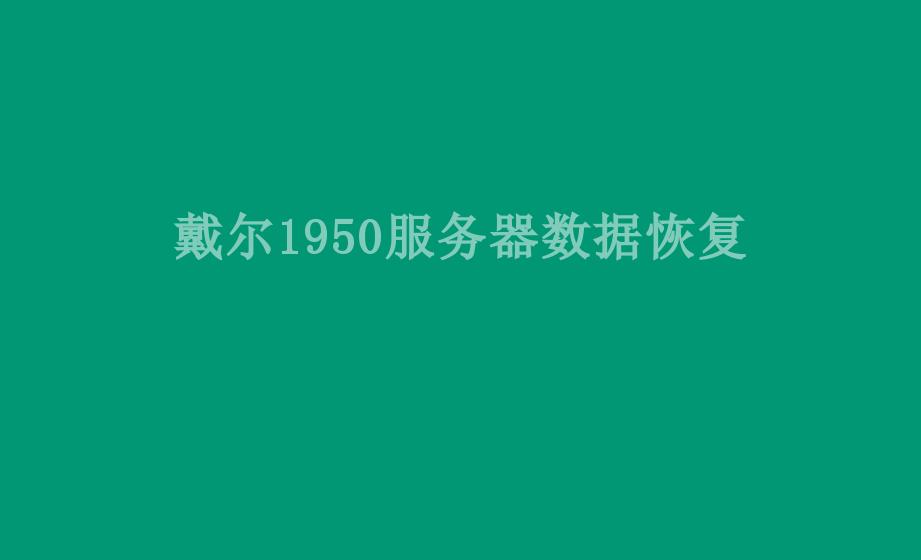 戴尔1950服务器数据恢复